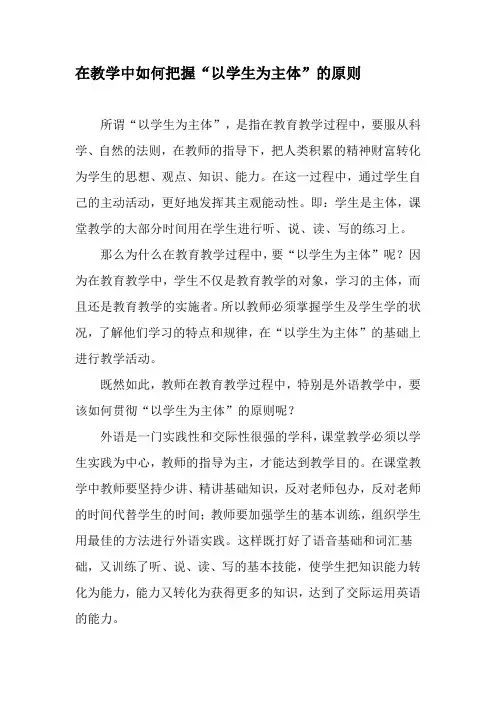 在教学中如何把握“以学生为主体”的原则

所谓“以学生为主体”，是指在教育教学过程中，要服从科学、自然的法则，在教师的指导下，把人类积累的精神财富转化为学生的思想、观点、知识、能力。在这一过程中，通过学生自己的主动活动，更好地发挥其主观能动性。即：学生是主体，课堂教学的大部分时间用在学生进行听、说、读、写的练习上。

那么为什么在教育教学过程中，要“以学生为主体”呢？因为在教育教学中，学生不仅是教育教学的对象，学习的主体，而且还是教育教学的实施者。所以教师必须掌握学生及学生学的状况，了解他们学习的特点和规律，在“以学生为主体”的基础上进行教学活动。

既然如此，教师在教育教学过程中，特别是外语教学中，要该如何贯彻“以学生为主体”的原则呢？

外语是一门实践性和交际性很强的学科，课堂教学必须以学生实践为中心，教师的指导为主，才能达到教学目的。在课堂教学中教师要坚持少讲、精讲基础知识，反对老师包办，反对老师的时间代替学生的时间；教师要加强学生的基本训练，组织学生用最佳的方法进行外语实践。这样既打好了语音基础和词汇基础，又训练了听、说、读、写的基本技能，使学生把知识能力转化为能力，能力又转化为获得更多的知识，达到了交际运用英语的能力。